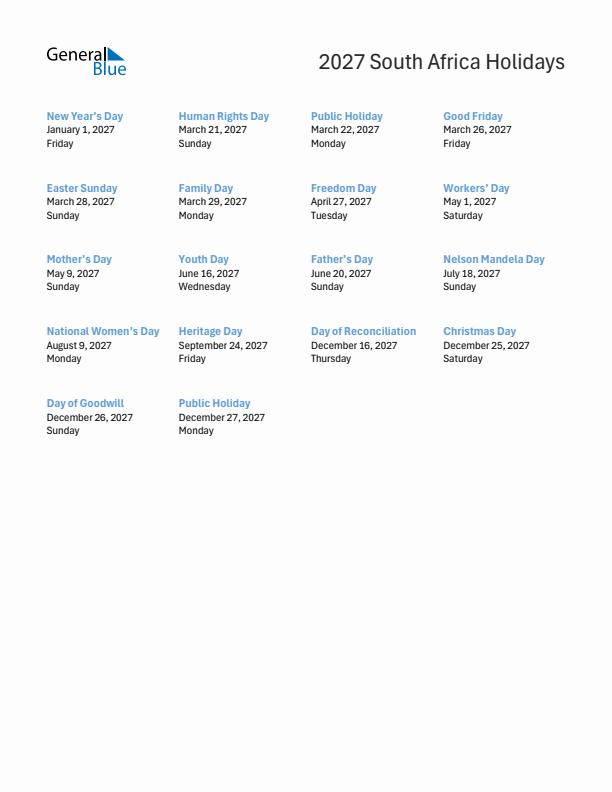 General Blue

2027 South Africa Holidays

New Year's Day
January 1, 2027
Friday

Human Rights Day
March 21, 2027
Sunday

Public Holiday
March 22, 2027
Monday

Good Friday
March 26, 2027
Friday

Easter Sunday
March 28, 2027
Sunday

Family Day
March 29, 2027
Monday

Freedom Day
April 27, 2027
Tuesday

Workers' Day
May 1, 2027
Saturday

Mother's Day
May 9, 2027
Sunday

Youth Day
June 16, 2027
Wednesday

Father's Day
June 20, 2027
Sunday

Nelson Mandela Day
July 18, 2027
Sunday

National Women's Day
August 9, 2027
Monday

Heritage Day
September 24, 2027
Friday

Day of Reconciliation
December 16, 2027
Thursday

Christmas Day
December 25, 2027
Saturday

Day of Goodwill
December 26, 2027
Sunday

Public Holiday
December 27, 2027
Monday